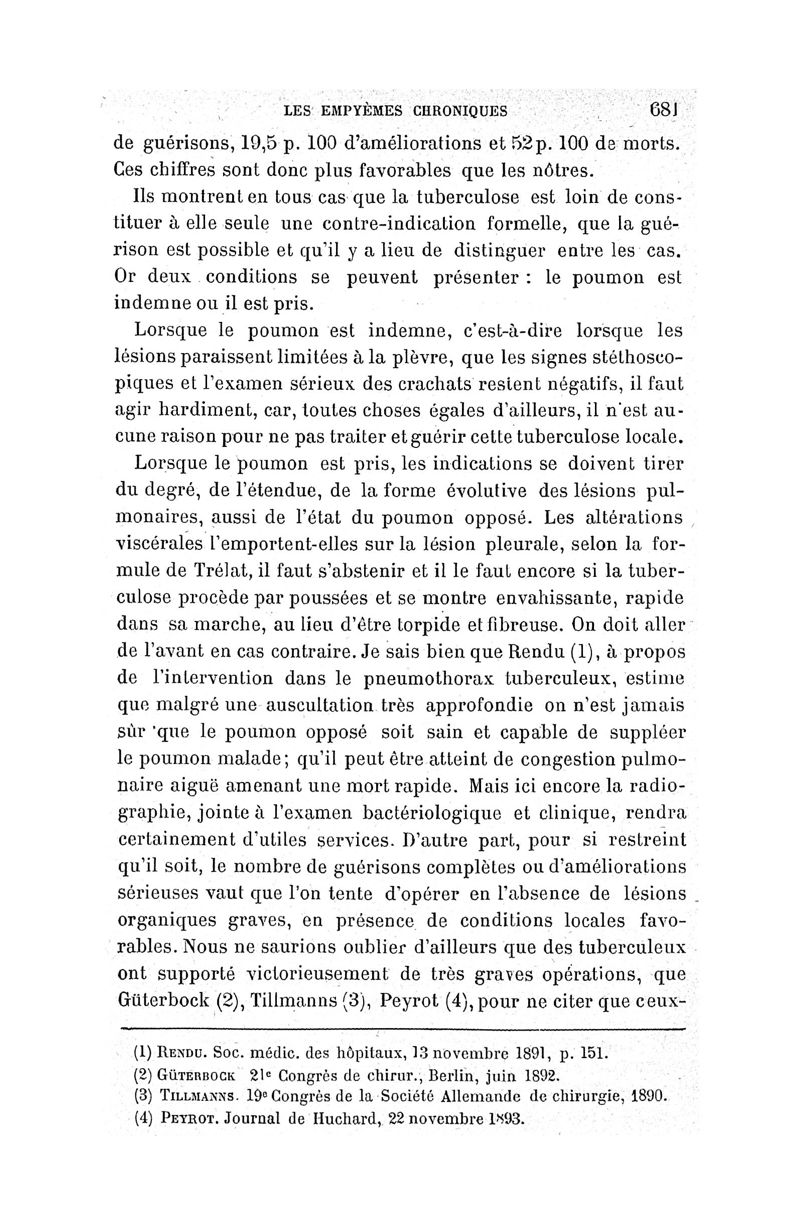 LES EMPYÈMES CHRONIQUES 681

de guérisons, 19,5 p. 100 d'améliorations et 52 p. 100 de morts. Ces chiffres sont donc plus favorables que les nôtres.

Ils montrent en tous cas que la tuberculose est loin de constituer à elle seule une contre-indication formelle, que la guérison est possible et qu'il y a lieu de distinguer entre les cas. Or deux conditions se peuvent présenter : le poumon est indemne ou il est pris.

Lorsque le poumon est indemne, c'est-à-dire lorsque les lésions paraissent limitées à la plèvre, que les signes stéthoscopiques et l'examen sérieux des crachats restent négatifs, il faut agir hardiment, car, toutes choses égales d'ailleurs, il n'est aucune raison pour ne pas traiter et guérir cette tuberculose locale.

Lorsque le poumon est pris, les indications se doivent tirer du degré, de l'étendue, de la forme évolutive des lésions pulmonaires, aussi de l'état du poumon opposé. Les altérations viscérales l'emportent-elles sur la lésion pleurale, selon la formule de Trélat, il faut s'abstenir et il le faut encore si la tuberculose procède par poussées et se montre envahissante, rapide dans sa marche, au lieu d'être torpide et fibreuse. On doit aller de l'avant en cas contraire. Je sais bien que Rendu (1), à propos de l'intervention dans le pneumothorax tuberculeux, estime que malgré une auscultation très approfondie on n'est jamais sûr que le poumon opposé soit sain et capable de suppléer le poumon malade; qu'il peut être atteint de congestion pulmonaire aiguë amenant une mort rapide. Mais ici encore la radiographie, jointe à l'examen bactériologique et clinique, rendra certainement d'utiles services. D'autre part, pour si restreint qu'il soit, le nombre de guérisons complètes ou d'améliorations sérieuses vaut que l'on tente d'opérer en l'absence de lésions organiques graves, en présence de conditions locales favorables. Nous ne saurions oublier d'ailleurs que des tuberculeux ont supporté victorieusement de très graves opérations, que Güterbock (2), Tillmanns (3), Peyrot (4), pour ne citer que ceux-

(1) Rendu. Soc. médic. des hôpitaux, 13 novembre 1891, p. 151.
(2) Güterbock 21e Congrès de chirur., Berlin, juin 1892.
(3) Tillmanns. 19e Congrès de la Société Allemande de chirurgie, 1890.
(4) Peyrot. Journal de Huchard, 22 novembre 1893.